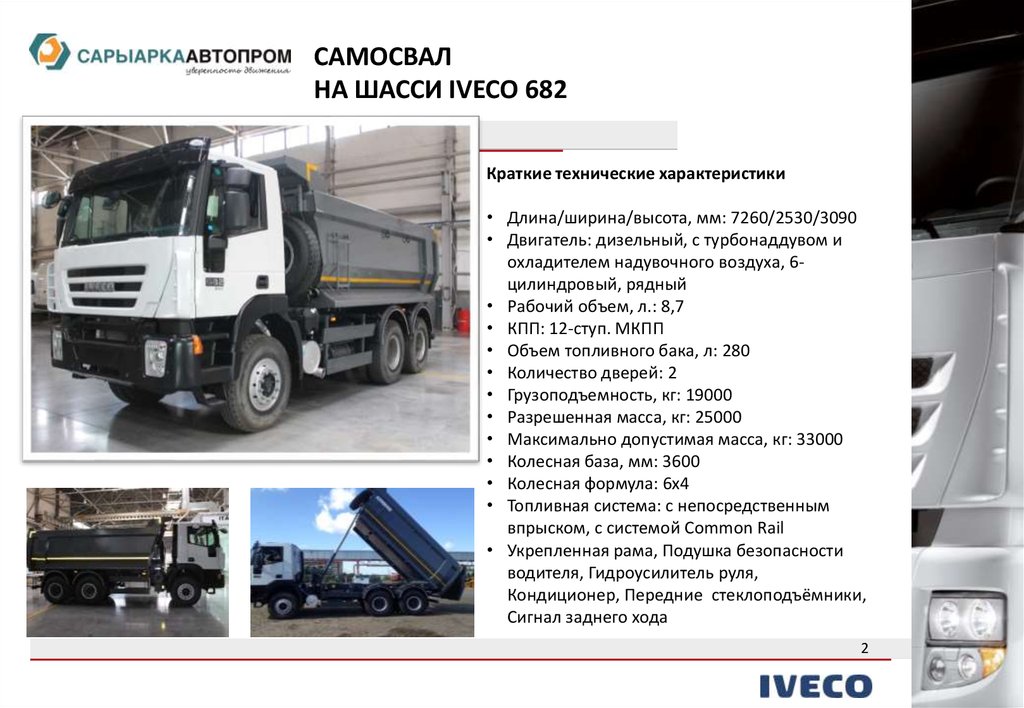 САРЫАРКААВТОПРОМ
уверенность движения

САМОСВАЛ
НА ШАССИ IVECO 682

Краткие технические характеристики

• Длина/ширина/высота, мм: 7260/2530/3090
• Двигатель: дизельный, с турбонаддувом и охладителем надувочного воздуха, 6-цилиндровый, рядный
• Рабочий объем, л.: 8,7
• КПП: 12-ступ. МКПП
• Объем топливного бака, л: 280
• Количество дверей: 2
• Грузоподъемность, кг: 19000
• Разрешенная масса, кг: 25000
• Максимально допустимая масса, кг: 33000
• Колесная база, мм: 3600
• Колесная формула: 6x4
• Топливная система: с непосредственным впрыском, с системой Common Rail
• Укрепленная рама, Подушка безопасности водителя, Гидроусилитель руля, Кондиционер, Передние стеклоподъёмники, Сигнал заднего хода

2

IVECO